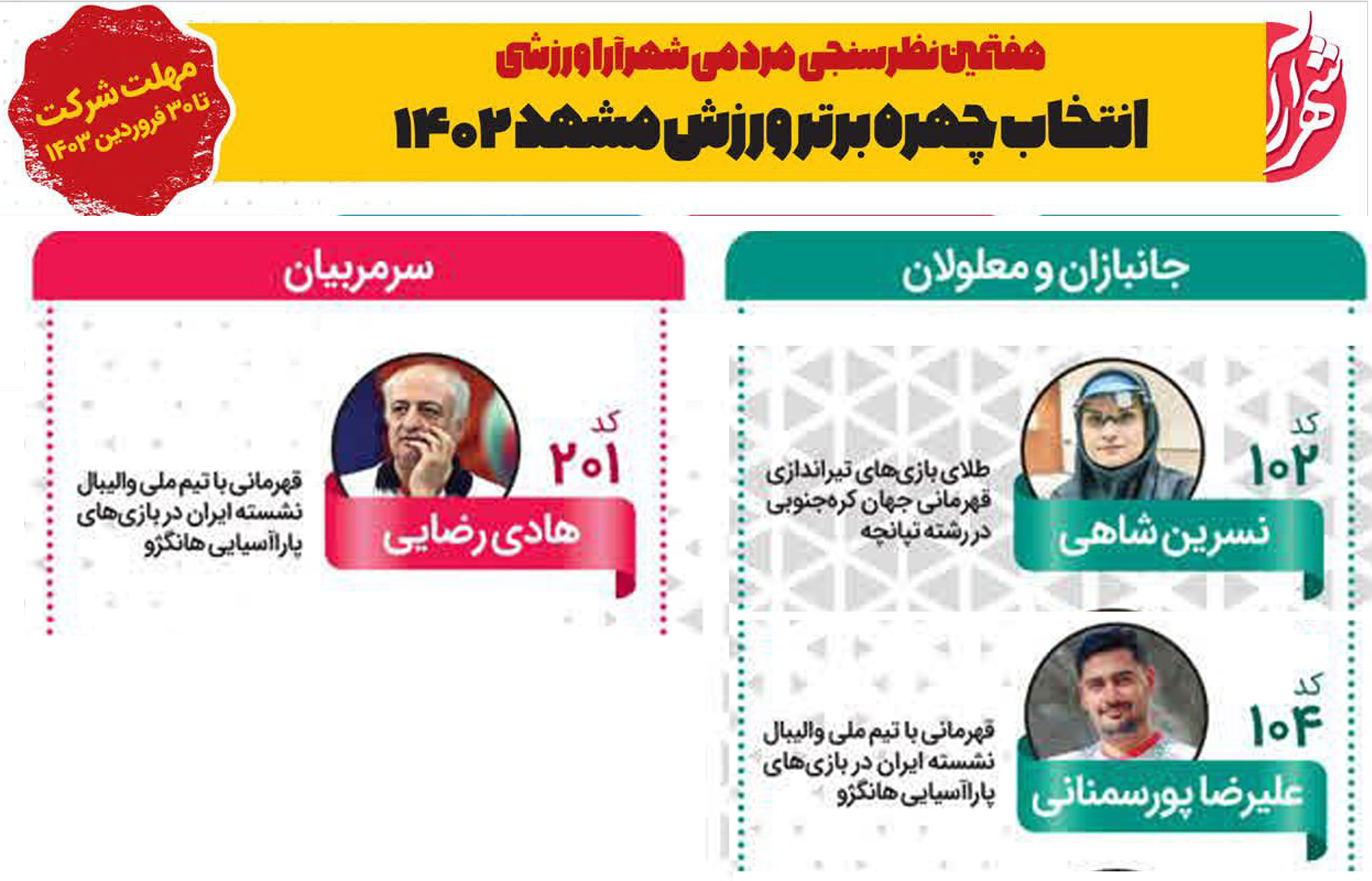 شهرآرا

هفتمین نظرسنجی مردمی شهرآرا ورزشی

انتخاب چهره برتر ورزش مشهد ۱۴۰۲

مهلت شرکت تا ۳۰ فروردین ۱۴۰۳

جانبازان و معلولان

کد ۱۰۲

نسرین شاهی

طلای بازی‌های تیراندازی قهرمانی جهان کره‌جنوبی در رشته تپانچه

کد ۱۰۴

علیرضا پورسمنانی

قهرمانی با تیم ملی والیبال نشسته ایران در بازی‌های پاراآسیایی هانگژو

سرمربیان

کد ۲۰۱

هادی رضایی

قهرمانی با تیم ملی والیبال نشسته ایران در بازی‌های پاراآسیایی هانگژو